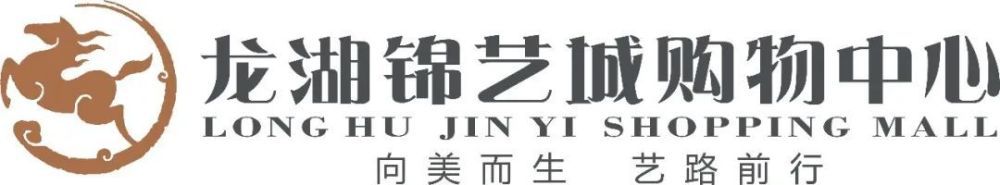 龙湖锦艺城购物中心
LONG HU JIN YI SHOPPING MALL
向美而生 艺路前行